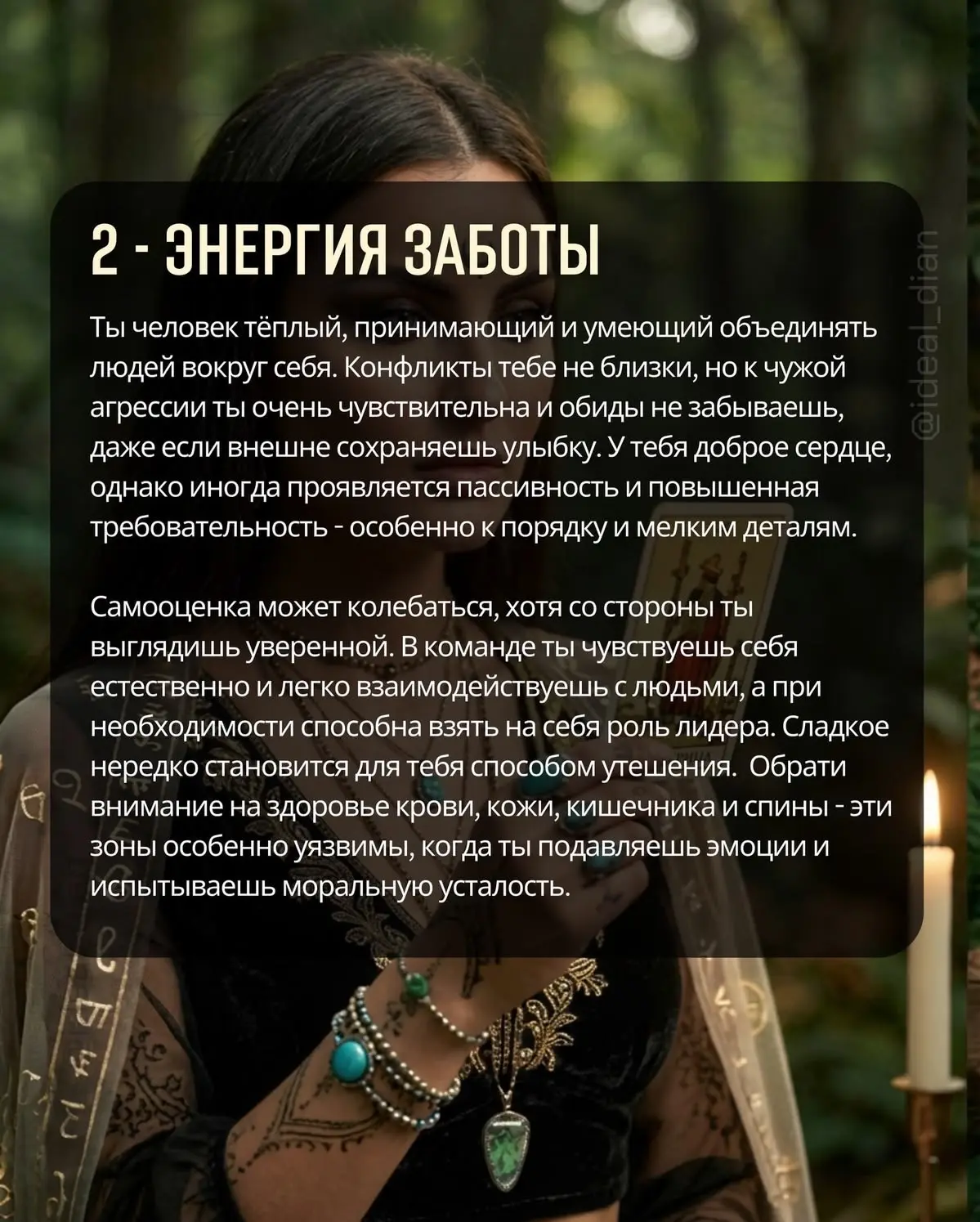 2 - ЭНЕРГИЯ ЗАБОТЫ

Ты человек тёплый, принимающий и умеющий объединять людей вокруг себя. Конфликты тебе не близки, но к чужой агрессии ты очень чувствительна и обиды не забываешь, даже если внешне сохраняешь улыбку. У тебя доброе сердце, однако иногда проявляется пассивность и повышенная требовательность - особенно к порядку и мелким деталям.

Самооценка может колебаться, хотя со стороны ты выглядишь уверенной. В команде ты чувствуешь себя естественно и легко взаимодействуешь с людьми, а при необходимости способна взять на себя роль лидера. Сладкое нередко становится для тебя способом утешения.  Обрати внимание на здоровье крови, кожи, кишечника и спины - эти зоны особенно уязвимы, когда ты подавляешь эмоции и испытываешь моральную усталость.

@ideal_dian